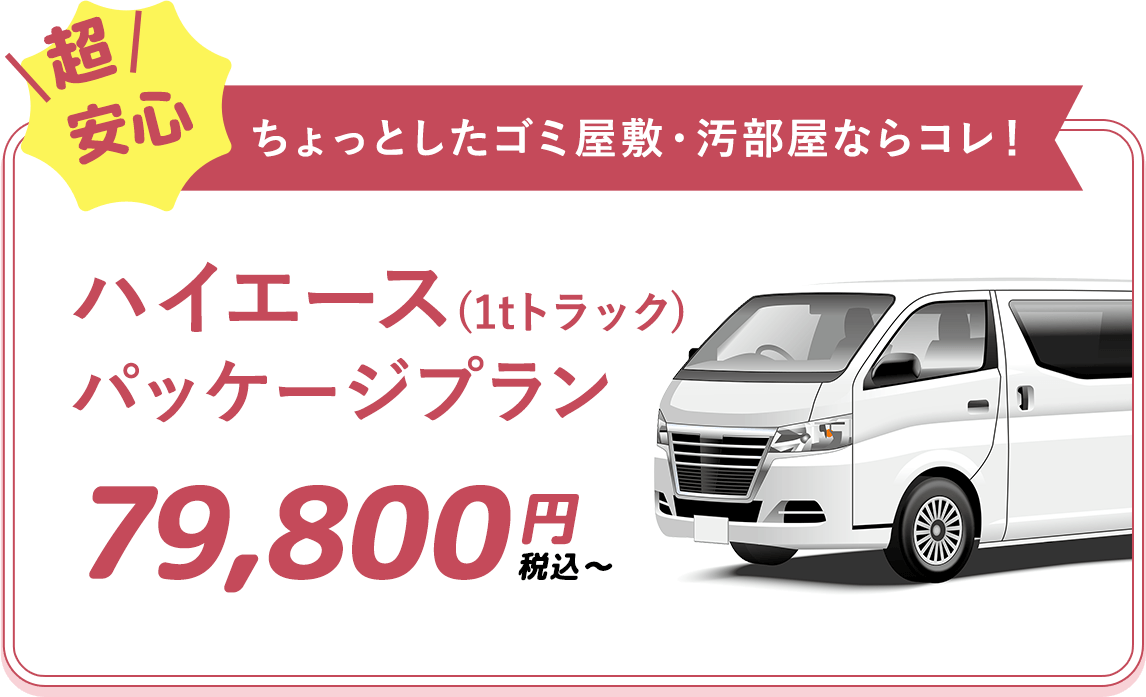 \超/
安心

ちょっとしたゴミ屋敷・汚部屋ならコレ！

ハイエース(1tトラック)
パッケージプラン

79,800円
税込～